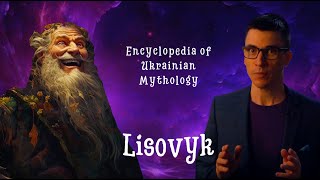 Encyclopedia of Ukrainian Mythology

Lisovyk